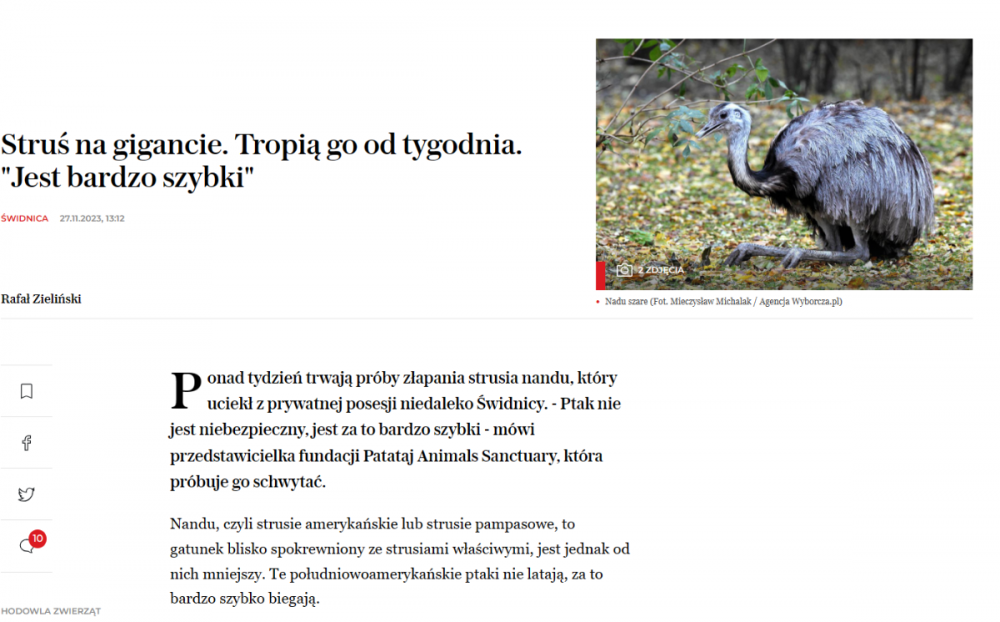 Struś na gigancie. Tropią go od tygodnia. "Jest bardzo szybki"

ŚWIDNICA 27.11.2023, 13:12

Rafał Zieliński

2 ZDJĘCIA

Nadu szare (Fot. Mieczysław Michalak / Agencja Wyborcza.pl)

10

Ponad tydzień trwają próby złapania strusia nandu, który uciekł z prywatnej posesji niedaleko Świdnicy. - Ptak nie jest niebezpieczny, jest za to bardzo szybki - mówi przedstawicielka fundacji Patataj Animals Sanctuary, która próbuje go schwytać.

Nandu, czyli strusie amerykańskie lub strusie pampasowe, to gatunek blisko spokrewniony ze strusiami właściwymi, jest jednak od nich mniejszy. Te południowoamerykańskie ptaki nie latają, za to bardzo szybko biegają.

HODOWLA ZWIERZĄT